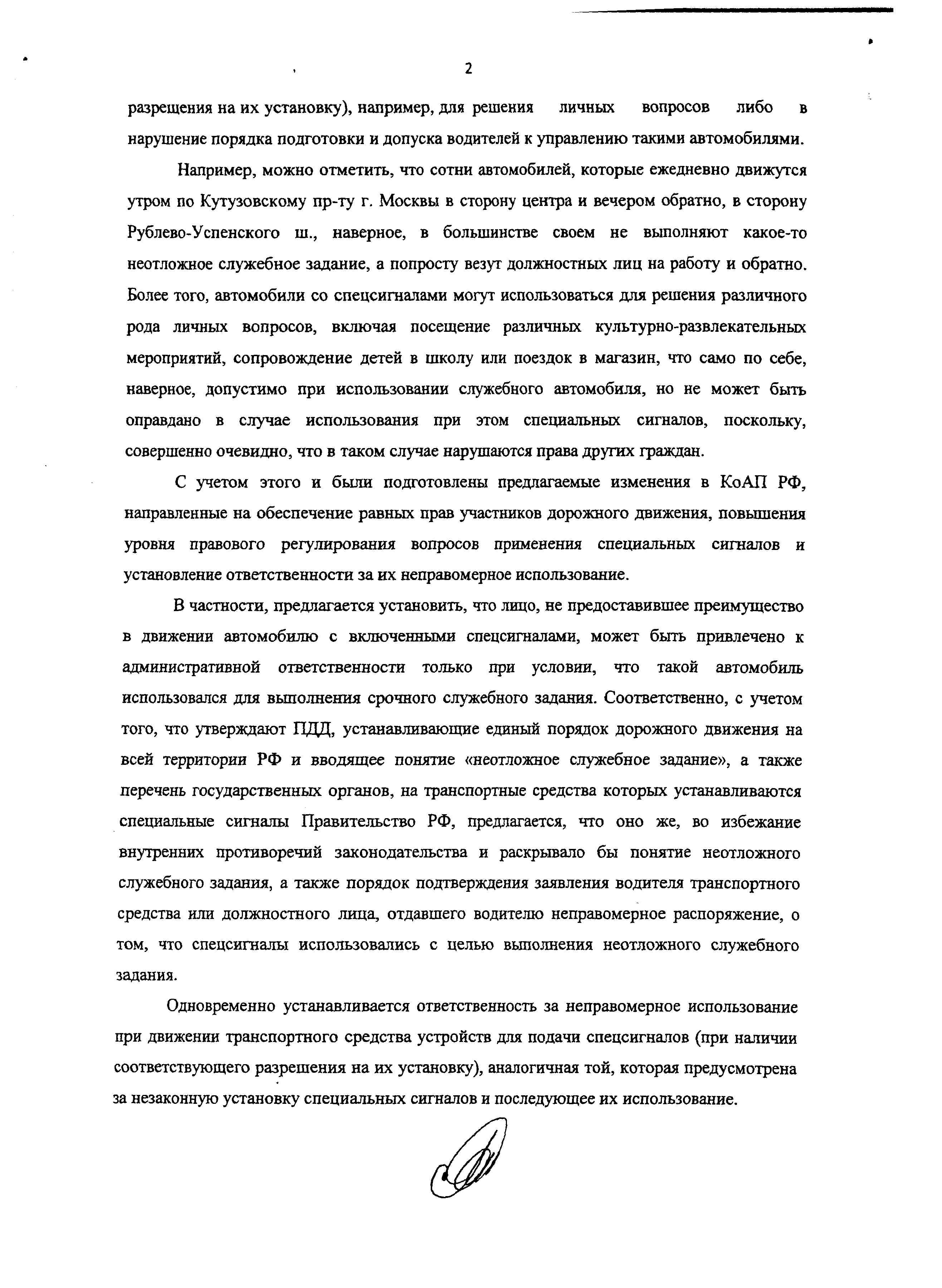 2

разрещения на их установку), например, для решения личных вопросов либо в нарушение порядка подготовки и допуска водителей к управлению такими автомобилями.

Например, можно отметить, что сотни автомобилей, которые ежедневно движутся утром по Кутузовскому пр-ту г. Москвы в сторону центра и вечером обратно, в сторону Рублево-Успенского ш., наверное, в большинстве своем не выполняют какое-то неотложное служебное задание, а попросту везут должностных лиц на работу и обратно. Более того, автомобили со спецсигналами могут использоваться для решения различного рода личных вопросов, включая посещение различных культурно-развлекательных мероприятий, сопровождение детей в школу или поездок в магазин, что само по себе, наверное, допустимо при использовании служебного автомобиля, но не может быть оправдано в случае использования при этом специальных сигналов, поскольку, совершенно очевидно, что в таком случае нарушаются права других граждан.

С учетом этого и были подготовлены предлагаемые изменения в КоАП РФ, направленные на обеспечение равных прав участников дорожного движения, повышения уровня правового регулирования вопросов применения специальных сигналов и установление ответственности за их неправомерное использование.

В частности, предлагается установить, что лицо, не предоставившее преимущество в движении автомобилю с включенными спецсигналами, может быть привлечено к административной ответственности только при условии, что такой автомобиль использовался для выполнения срочного служебного задания. Соответственно, с учетом того, что утверждают ПДД, устанавливающие единый порядок дорожного движения на всей территории РФ и вводящее понятие «неотложное служебное задание», а также перечень государственных органов, на транспортные средства которых устанавливаются специальные сигналы Правительство РФ, предлагается, что оно же, во избежание внутренних противоречий законодательства и раскрывало бы понятие неотложного служебного задания, а также порядок подтверждения заявления водителя транспортного средства или должностного лица, отдавшего водителю неправомерное распоряжение, о том, что спецсигналы использовались с целью выполнения неотложного служебного задания.

Одновременно устанавливается ответственность за неправомерное использование при движении транспортного средства устройств для подачи спецсигналов (при наличии соответствующего разрешения на их установку), аналогичная той, которая предусмотрена за незаконную установку специальных сигналов и последующее их использование.